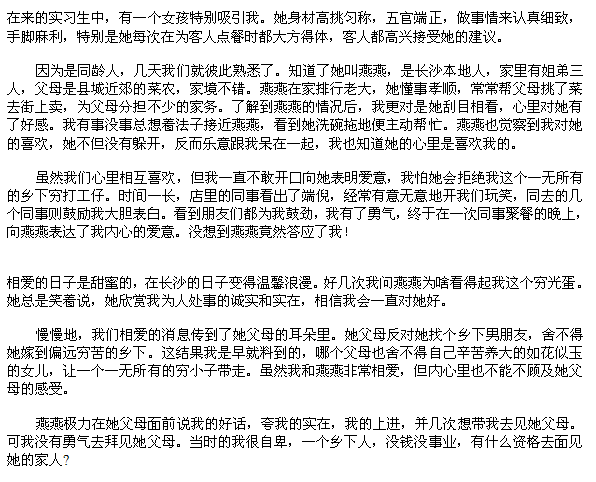 在来的实习生中，有一个女孩特别吸引我。她身材高挑匀称，五官端正，做事情来认真细致，手脚麻利，特别是她每次在为客人点餐时都大方得体，客人都高兴接受她的建议。

因为是同龄人，几天我们就彼此熟悉了。知道了她叫燕燕，是长沙本地人，家里有姐弟三人，父母是县城近郊的菜农，家境不错。燕燕在家排行老大，她懂事孝顺，常常帮父母挑了菜去街上卖，为父母分担不少的家务。了解到燕燕的情况后，我更对是她刮目相看，心里对她有了好感。我有事没事总想着法子接近燕燕，看到她洗碗拖地便主动帮忙。燕燕也觉察到我对她的喜欢，她不但没有躲开，反而乐意跟我呆在一起，我也知道她的心里是喜欢我的。

虽然我们心里相互喜欢，但我一直不敢开口向她表明爱意，我怕她会拒绝我这个一无所有的乡下穷打工仔。时间一长，店里的同事看出了端倪，经常有意无意地开我们玩笑，同去的几个同事则鼓励我大胆表白。看到朋友们都为我鼓劲，我有了勇气，终于在一次同事聚餐的晚上，向燕燕表达了我内心的爱意。没想到燕燕竟然答应了我！

相爱的日子是甜蜜的，在长沙的日子变得温馨浪漫。好几次我问燕燕为啥看得起我这个穷光蛋。她总是笑着说，她欣赏我为人处事的诚实和实在，相信我会一直对她好。

慢慢地，我们相爱的消息传到了她父母的耳朵里。她父母反对她找个乡下男朋友，舍不得她嫁到偏远穷苦的乡下。这结果我是早就料到的，哪个父母也舍不得自己辛苦养大的如花似玉的女儿，让一个一无所有的穷小子带走。虽然我和燕燕非常相爱，但内心里也不能不顾及她父母的感受。

燕燕极力在她父母面前说我的好话，夸我的实在，我的上进，并几次想带我去见她父母。可我没有勇气去拜见她父母。当时的我很自卑，一个乡下人，没钱没事业，有什么资格去面见她的家人?